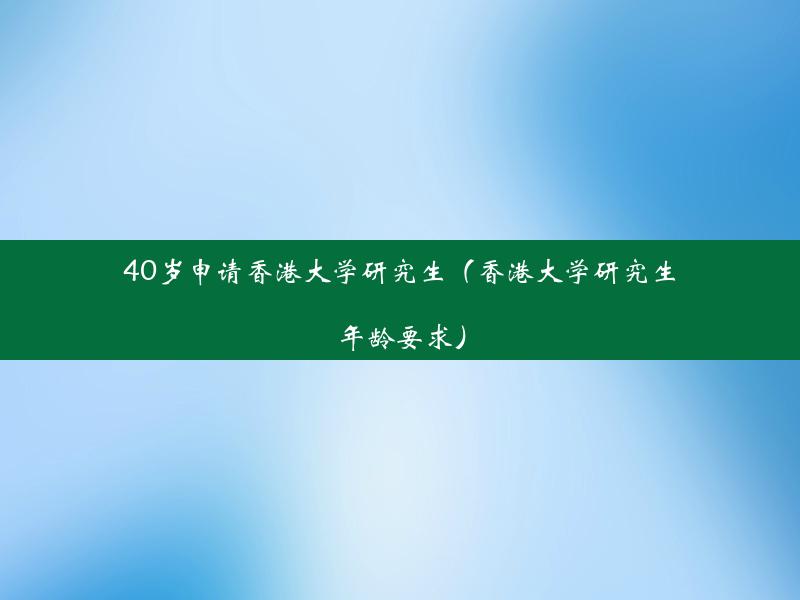 40岁申请香港大学研究生（香港大学研究生年龄要求）